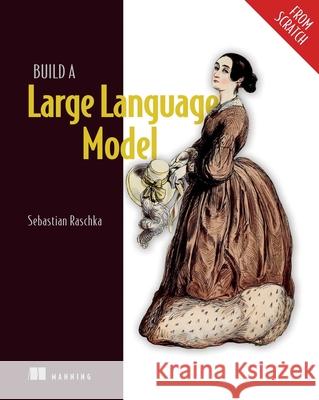 FROM SCRATCH

BUILD A
Large Language Model

Sebastian Raschka

MANNING

Kraina Książek